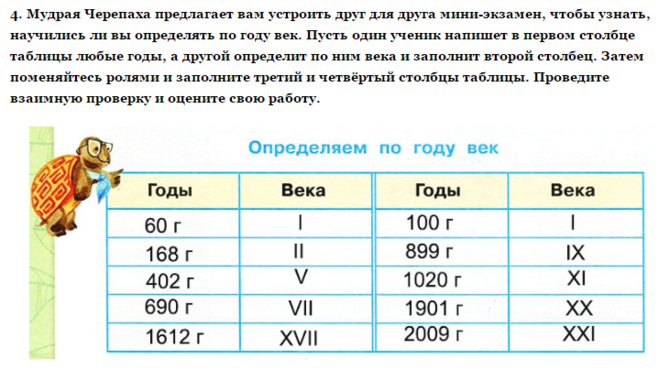 4. Мудрая Черепаха предлагает вам устроить друг для друга мини-экзамен, чтобы узнать, научились ли вы определять по году век. Пусть один ученик напишет в первом столбце таблицы любые годы, а другой определит по ним века и заполнит второй столбец. Затем поменяйтесь ролями и заполните третий и четвёртый столбцы таблицы. Проведите взаимную проверку и оцените свою работу.

Определяем по году век

| Годы | Века | Годы | Века |
|---|---|---|---|
| 60 г | I | 100 г | I |
| 168 г | II | 899 г | IX |
| 402 г | V | 1020 г | XI |
| 690 г | VII | 1901 г | XX |
| 1612 г | XVII | 2009 г | XXI |